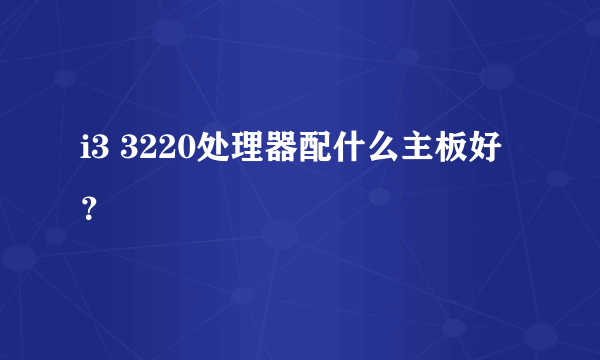 i3 3220处理器配什么主板好？